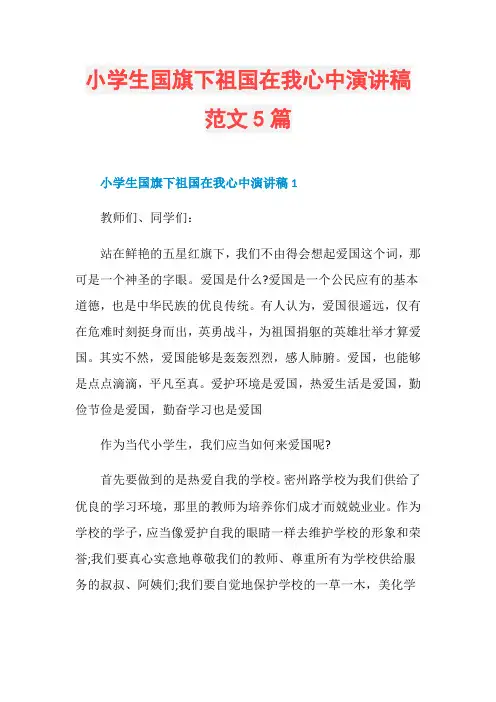 小学生国旗下祖国在我心中演讲稿范文5篇

小学生国旗下祖国在我心中演讲稿1

教师们、同学们:

站在鲜艳的五星红旗下，我们不由得会想起爱国这个词，那可是一个神圣的字眼。爱国是什么?爱国是一个公民应有的基本道德，也是中华民族的优良传统。有人认为，爱国很遥远，仅有在危难时刻挺身而出，英勇战斗，为祖国捐躯的英雄壮举才算爱国。其实不然，爱国能够是轰轰烈烈，感人肺腑。爱国，也能够是点点滴滴，平凡至真。爱护环境是爱国，热爱生活是爱国，勤俭节俭是爱国，勤奋学习也是爱国

作为当代小学生，我们应当如何来爱国呢?

首先要做到的是热爱自我的学校。密州路学校为我们供给了优良的学习环境，那里的教师为培养你们成才而兢兢业业。作为学校的学子，应当像爱护自我的眼睛一样去维护学校的形象和荣誉;我们要真心实意地尊敬我们的教师、尊重所有为学校供给服务的叔叔、阿姨们;我们要自觉地保护学校的一草一木，美化学